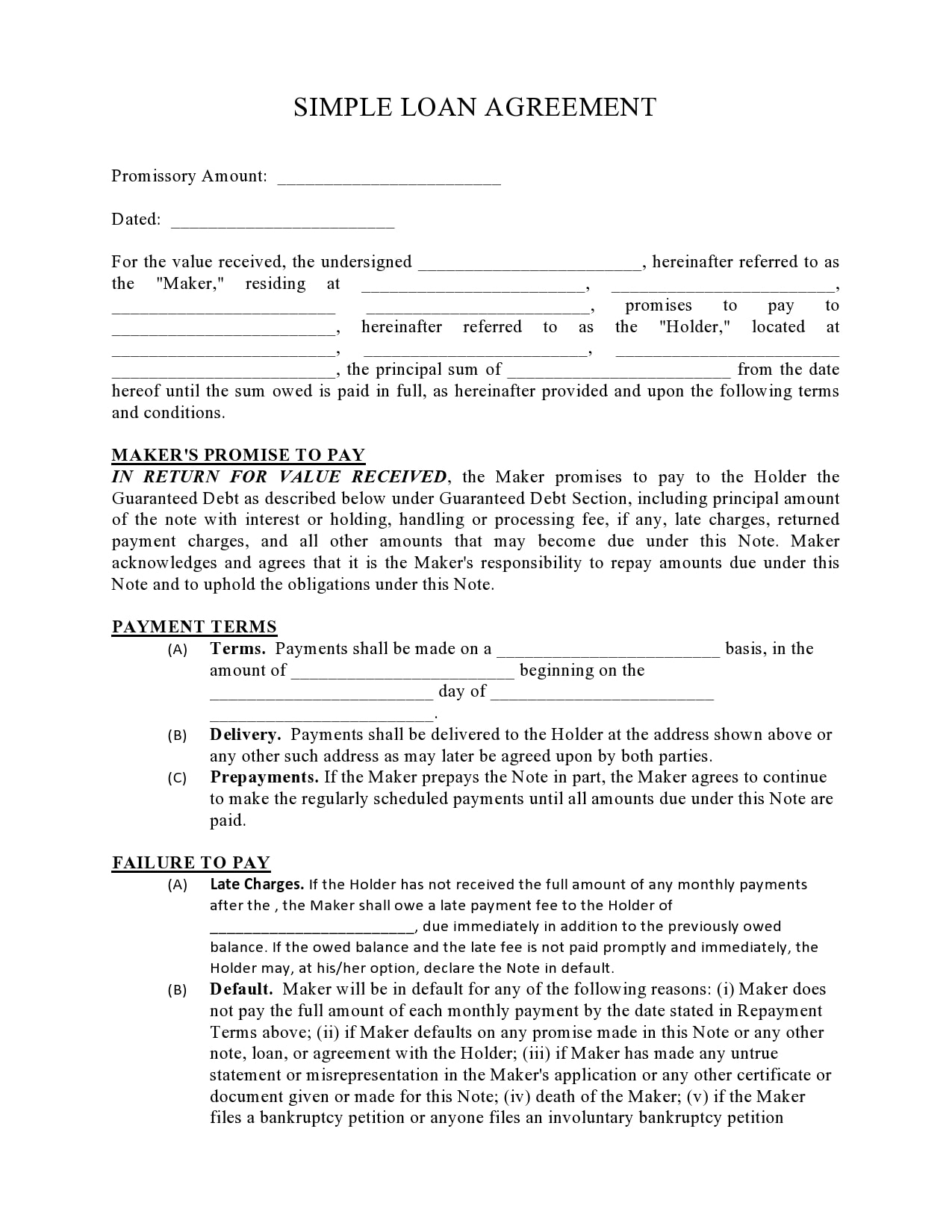 SIMPLE LOAN AGREEMENT

Promissory Amount: ________________________

Dated: ________________________

For the value received, the undersigned ________________________, hereinafter referred to as the "Maker," residing at ________________________, ________________________, ________________________ ________________________, promises to pay to ________________________, hereinafter referred to as the "Holder," located at ________________________, ________________________, ________________________ ________________________, the principal sum of ________________________ from the date hereof until the sum owed is paid in full, as hereinafter provided and upon the following terms and conditions.

MAKER'S PROMISE TO PAY
IN RETURN FOR VALUE RECEIVED, the Maker promises to pay to the Holder the Guaranteed Debt as described below under Guaranteed Debt Section, including principal amount of the note with interest or holding, handling or processing fee, if any, late charges, returned payment charges, and all other amounts that may become due under this Note. Maker acknowledges and agrees that it is the Maker's responsibility to repay amounts due under this Note and to uphold the obligations under this Note.

PAYMENT TERMS
(A) Terms. Payments shall be made on a ________________________ basis, in the amount of ________________________ beginning on the ________________________ day of ________________________ ________________________.
(B) Delivery. Payments shall be delivered to the Holder at the address shown above or any other such address as may later be agreed upon by both parties.
(C) Prepayments. If the Maker prepays the Note in part, the Maker agrees to continue to make the regularly scheduled payments until all amounts due under this Note are paid.

FAILURE TO PAY
(A) Late Charges. If the Holder has not received the full amount of any monthly payments after the , the Maker shall owe a late payment fee to the Holder of ________________________, due immediately in addition to the previously owed balance. If the owed balance and the late fee is not paid promptly and immediately, the Holder may, at his/her option, declare the Note in default.
(B) Default. Maker will be in default for any of the following reasons: (i) Maker does not pay the full amount of each monthly payment by the date stated in Repayment Terms above; (ii) if Maker defaults on any promise made in this Note or any other note, loan, or agreement with the Holder; (iii) if Maker has made any untrue statement or misrepresentation in the Maker's application or any other certificate or document given or made for this Note; (iv) death of the Maker; (v) if the Maker files a bankruptcy petition or anyone files an involuntary bankruptcy petition